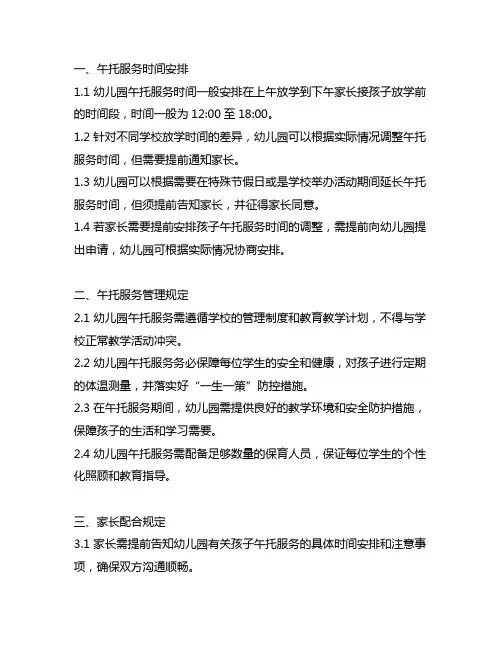 一、午托服务时间安排

1.1 幼儿园午托服务时间一般安排在上午放学到下午家长接孩子放学前的时间段，时间一般为 12:00 至 18:00。

1.2 针对不同学校放学时间的差异，幼儿园可以根据实际情况调整午托服务时间，但需要提前通知家长。

1.3 幼儿园可以根据需要在特殊节假日或是学校举办活动期间延长午托服务时间，但须提前告知家长，并征得家长同意。

1.4 若家长需要提前安排孩子午托服务时间的调整，需提前向幼儿园提出申请，幼儿园可根据实际情况协商安排。

二、午托服务管理规定

2.1 幼儿园午托服务需遵循学校的管理制度和教育教学计划，不得与学校正常教学活动冲突。

2.2 幼儿园午托服务务必保障每位学生的安全和健康，对孩子进行定期的体温测量，并落实好“一生一策”防控措施。

2.3 在午托服务期间，幼儿园需提供良好的教学环境和安全防护措施，保障孩子的生活和学习需要。

2.4 幼儿园午托服务需配备足够数量的保育人员，保证每位学生的个性化照顾和教育指导。

三、家长配合规定

3.1 家长需提前告知幼儿园有关孩子午托服务的具体时间安排和注意事项，确保双方沟通顺畅。